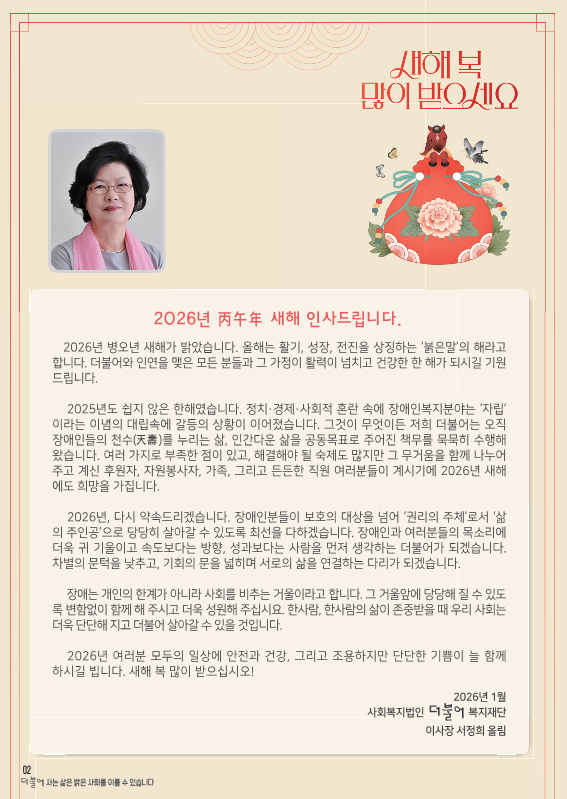 새해 복
많이 받으세요

2026년 丙午年 새해 인사드립니다.

2026년 병오년 새해가 밝았습니다. 올해는 활기, 성장, 전진을 상징하는 '붉은말'의 해라고 합니다. 더불어와 인연을 맺은 모든 분들과 그 가정이 활력이 넘치고 건강한 한 해가 되시길 기원드립니다.

2025년도 쉽지 않은 한해였습니다. 정치·경제·사회적 혼란 속에 장애인복지분야는 '자립'이라는 이념의 대립속에 갈등의 상황이 이어졌습니다. 그것이 무엇이든 저희 더불어는 오직 장애인들의 천수(天壽)를 누리는 삶, 인간다운 삶을 공동목표로 주어진 책무를 묵묵히 수행해 왔습니다. 여러 가지로 부족한 점이 있고, 해결해야 될 숙제도 많지만 그 무거움을 함께 나누어 주고 계신 후원자, 자원봉사자, 가족, 그리고 든든한 직원 여러분들이 계시기에 2026년 새해에도 희망을 가집니다.

2026년, 다시 약속드리겠습니다. 장애인분들이 보호의 대상을 넘어 '권리의 주체'로서 '삶의 주인공'으로 당당히 살아갈 수 있도록 최선을 다하겠습니다. 장애인과 여러분들의 목소리에 더욱 귀 기울이고 속도보다는 방향, 성과보다는 사람을 먼저 생각하는 더불어가 되겠습니다. 차별의 문턱을 낮추고, 기회의 문을 넓히며 서로의 삶을 연결하는 다리가 되겠습니다.

장애는 개인의 한계가 아니라 사회를 비추는 거울이라고 합니다. 그 거울앞에 당당해 질 수 있도록 변함없이 함께 해 주시고 더욱 성원해 주십시요. 한사람, 한사람의 삶이 존중받을 때 우리 사회는 더욱 단단해 지고 더불어 살아갈 수 있을 것입니다.

2026년 여러분 모두의 일상에 안전과 건강, 그리고 조용하지만 단단한 기쁨이 늘 함께 하시길 빕니다. 새해 복 많이 받으십시오!

2026년 1월
사회복지법인 더불어 복지재단
이사장 서정희 올림

02
더불어 사는 삶은 밝은 사회를 이룰 수 있습니다